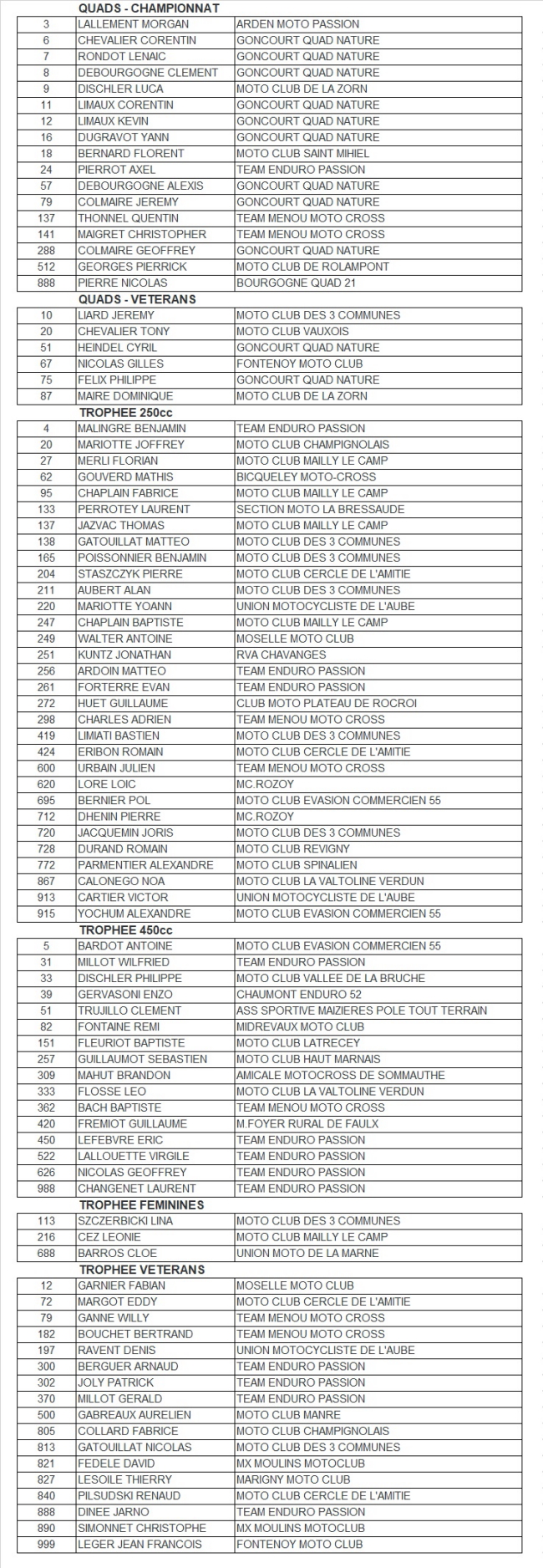 QUADS - CHAMPIONNAT

| | | |
|---|---|---|
| 3 | LALLEMENT MORGAN | ARDEN MOTO PASSION |
| 6 | CHEVALIER CORENTIN | GONCOURT QUAD NATURE |
| 7 | RONDOT LENAIC | GONCOURT QUAD NATURE |
| 8 | DEBOURGOGNE CLEMENT | GONCOURT QUAD NATURE |
| 9 | DISCHLER LUCA | MOTO CLUB DE LA ZORN |
| 11 | LIMAUX CORENTIN | GONCOURT QUAD NATURE |
| 12 | LIMAUX KEVIN | GONCOURT QUAD NATURE |
| 16 | DUGRAVOT YANN | GONCOURT QUAD NATURE |
| 18 | BERNARD FLORENT | MOTO CLUB SAINT MIHIEL |
| 24 | PIERROT AXEL | TEAM ENDURO PASSION |
| 57 | DEBOURGOGNE ALEXIS | GONCOURT QUAD NATURE |
| 79 | COLMAIRE JEREMY | GONCOURT QUAD NATURE |
| 137 | THONNEL QUENTIN | TEAM MENOU MOTO CROSS |
| 141 | MAIGRET CHRISTOPHER | TEAM MENOU MOTO CROSS |
| 288 | COLMAIRE GEOFFREY | GONCOURT QUAD NATURE |
| 512 | GEORGES PIERRICK | MOTO CLUB DE ROLAMPONT |
| 888 | PIERRE NICOLAS | BOURGOGNE QUAD 21 |

QUADS - VETERANS

| | | |
|---|---|---|
| 10 | LIARD JEREMY | MOTO CLUB DES 3 COMMUNES |
| 20 | CHEVALIER TONY | MOTO CLUB VAUXOIS |
| 51 | HEINDEL CYRIL | GONCOURT QUAD NATURE |
| 67 | NICOLAS GILLES | FONTENOY MOTO CLUB |
| 75 | FELIX PHILIPPE | GONCOURT QUAD NATURE |
| 87 | MAIRE DOMINIQUE | MOTO CLUB DE LA ZORN |

TROPHEE 250cc

| | | |
|---|---|---|
| 4 | MALINGRE BENJAMIN | TEAM ENDURO PASSION |
| 20 | MARIOTTE JOFFREY | MOTO CLUB CHAMPIGNOLAIS |
| 27 | MERLI FLORIAN | MOTO CLUB MAILLY LE CAMP |
| 62 | GOUVERD MATHIS | BICQUELEY MOTO-CROSS |
| 95 | CHAPLAIN FABRICE | MOTO CLUB MAILLY LE CAMP |
| 133 | PERROTEY LAURENT | SECTION MOTO LA BRESSAUDE |
| 137 | JAZVAC THOMAS | MOTO CLUB MAILLY LE CAMP |
| 138 | GATOUILLAT MATTEO | MOTO CLUB DES 3 COMMUNES |
| 165 | POISSONNIER BENJAMIN | MOTO CLUB DES 3 COMMUNES |
| 204 | STASZCZYK PIERRE | MOTO CLUB CERCLE DE L'AMITIE |
| 211 | AUBERT ALAN | MOTO CLUB DES 3 COMMUNES |
| 220 | MARIOTTE YOANN | UNION MOTOCYCLISTE DE L'AUBE |
| 247 | CHAPLAIN BAPTISTE | MOTO CLUB MAILLY LE CAMP |
| 249 | WALTER ANTOINE | MOSELLE MOTO CLUB |
| 251 | KUNTZ JONATHAN | RVA CHAVANGES |
| 256 | ARDOIN MATTEO | TEAM ENDURO PASSION |
| 261 | FORTERRE EVAN | TEAM ENDURO PASSION |
| 272 | HUET GUILLAUME | CLUB MOTO PLATEAU DE ROCROI |
| 298 | CHARLES ADRIEN | TEAM MENOU MOTO CROSS |
| 419 | LIMIATI BASTIEN | MOTO CLUB DES 3 COMMUNES |
| 424 | ERIBON ROMAIN | MOTO CLUB CERCLE DE L'AMITIE |
| 600 | URBAIN JULIEN | TEAM MENOU MOTO CROSS |
| 620 | LORE LOIC | MC.ROZOY |
| 695 | BERNIER POL | MOTO CLUB EVASION COMMERCIEN 55 |
| 712 | DHENIN PIERRE | MC.ROZOY |
| 720 | JACQUEMIN JORIS | MOTO CLUB DES 3 COMMUNES |
| 728 | DURAND ROMAIN | MOTO CLUB REVIGNY |
| 772 | PARMENTIER ALEXANDRE | MOTO CLUB SPINALIEN |
| 867 | CALONEGO NOA | MOTO CLUB LA VALTOLINE VERDUN |
| 913 | CARTIER VICTOR | UNION MOTOCYCLISTE DE L'AUBE |
| 915 | YOCHUM ALEXANDRE | MOTO CLUB EVASION COMMERCIEN 55 |

TROPHEE 450cc

| | | |
|---|---|---|
| 5 | BARDOT ANTOINE | MOTO CLUB EVASION COMMERCIEN 55 |
| 31 | MILLOT WILFRIED | TEAM ENDURO PASSION |
| 33 | DISCHLER PHILIPPE | MOTO CLUB VALLEE DE LA BRUCHE |
| 39 | GERVASONI ENZO | CHAUMONT ENDURO 52 |
| 51 | TRUJILLO CLEMENT | ASS SPORTIVE MAIZIERES POLE TOUT TERRAIN |
| 82 | FONTAINE REMI | MIDREVAUX MOTO CLUB |
| 151 | FLEURIOT BAPTISTE | MOTO CLUB LATRECEY |
| 257 | GUILLAUMOT SEBASTIEN | MOTO CLUB HAUT MARNAIS |
| 309 | MAHUT BRANDON | AMICALE MOTOCROSS DE SOMMAUTHE |
| 333 | FLOSSE LEO | MOTO CLUB LA VALTOLINE VERDUN |
| 362 | BACH BAPTISTE | TEAM MENOU MOTO CROSS |
| 420 | FREMIOT GUILLAUME | M.FOYER RURAL DE FAULX |
| 450 | LEFEBVRE ERIC | TEAM ENDURO PASSION |
| 522 | LALLOUETTE VIRGILE | TEAM ENDURO PASSION |
| 626 | NICOLAS GEOFFREY | TEAM ENDURO PASSION |
| 988 | CHANGENET LAURENT | TEAM ENDURO PASSION |

TROPHEE FEMININES

| | | |
|---|---|---|
| 113 | SZCZERBICKI LINA | MOTO CLUB DES 3 COMMUNES |
| 216 | CEZ LEONIE | MOTO CLUB MAILLY LE CAMP |
| 688 | BARROS CLOE | UNION MOTO DE LA MARNE |

TROPHEE VETERANS

| | | |
|---|---|---|
| 12 | GARNIER FABIAN | MOSELLE MOTO CLUB |
| 72 | MARGOT EDDY | MOTO CLUB CERCLE DE L'AMITIE |
| 79 | GANNE WILLY | TEAM MENOU MOTO CROSS |
| 182 | BOUCHET BERTRAND | TEAM MENOU MOTO CROSS |
| 197 | RAVENT DENIS | UNION MOTOCYCLISTE DE L'AUBE |
| 300 | BERGUER ARNAUD | TEAM ENDURO PASSION |
| 302 | JOLY PATRICK | TEAM ENDURO PASSION |
| 370 | MILLOT GERALD | TEAM ENDURO PASSION |
| 500 | GABREAUX AURELIEN | MOTO CLUB MANRE |
| 805 | COLLARD FABRICE | MOTO CLUB CHAMPIGNOLAIS |
| 813 | GATOUILLAT NICOLAS | MOTO CLUB DES 3 COMMUNES |
| 821 | FEDELE DAVID | MX MOULINS MOTOCLUB |
| 827 | LESOILE THIERRY | MARIGNY MOTO CLUB |
| 840 | PILSUDSKI RENAUD | MOTO CLUB CERCLE DE L'AMITIE |
| 888 | DINEE JARNO | TEAM ENDURO PASSION |
| 890 | SIMONNET CHRISTOPHE | MX MOULINS MOTOCLUB |
| 999 | LEGER JEAN FRANCOIS | FONTENOY MOTO CLUB |